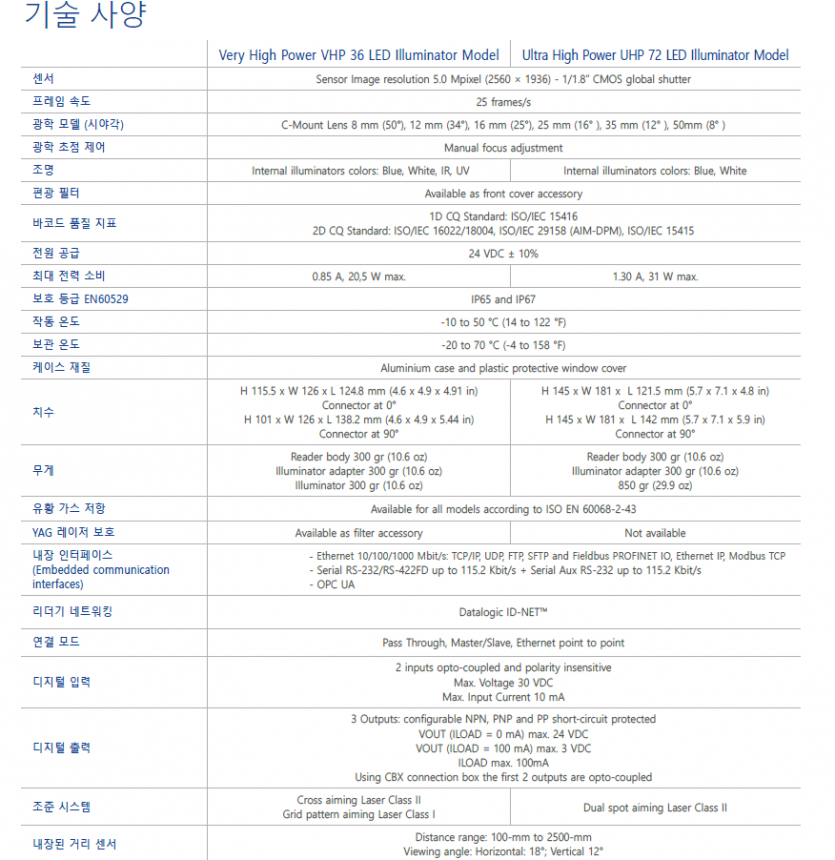 기술 사양

|  | Very High Power VHP 36 LED Illuminator Model | Ultra High Power UHP 72 LED Illuminator Model |
|---|---|---|
| 센서 | Sensor Image resolution 5.0 Mpixel (2560 × 1936) - 1/1.8" CMOS global shutter |  |
| 프레임 속도 | 25 frames/s |  |
| 광학 모델 (시야각) | C-Mount Lens 8 mm (50°), 12 mm (34°), 16 mm (25°), 25 mm (16° ), 35 mm (12° ), 50mm (8° ) |  |
| 광학 초점 제어 | Manual focus adjustment |  |
| 조명 | Internal illuminators colors: Blue, White, IR, UV | Internal illuminators colors: Blue, White |
| 편광 필터 | Available as front cover accessory |  |
| 바코드 품질 지표 | 1D CQ Standard: ISO/IEC 15416 2D CQ Standard: ISO/IEC 16022/18004, ISO/IEC 29158 (AIM-DPM), ISO/IEC 15415 |  |
| 전원 공급 | 24 VDC ± 10% |  |
| 최대 전력 소비 | 0.85 A, 20,5 W max. | 1.30 A, 31 W max. |
| 보호 등급 EN60529 | IP65 and IP67 |  |
| 작동 온도 | -10 to 50 °C (14 to 122 °F) |  |
| 보관 온도 | -20 to 70 °C (-4 to 158 °F) |  |
| 케이스 재질 | Aluminium case and plastic protective window cover |  |
| 치수 | H 115.5 x W 126 x L 124.8 mm (4.6 x 4.9 x 4.91 in) Connector at 0° H 101 x W 126 x L 138.2 mm (4.6 x 4.9 x 5.44 in) Connector at 90° | H 145 x W 181 x L 121.5 mm (5.7 x 7.1 x 4.8 in) Connector at 0° H 145 x W 181 x L 142 mm (5.7 x 7.1 x 5.9 in) Connector at 90° |
| 무게 | Reader body 300 gr (10.6 oz) Illuminator adapter 300 gr (10.6 oz) Illuminator 300 gr (10.6 oz) | Reader body 300 gr (10.6 oz) Illuminator adapter 300 gr (10.6 oz) 850 gr (29.9 oz) |
| 유황 가스 저항 | Available for all models according to ISO EN 60068-2-43 |  |
| YAG 레이저 보호 | Available as filter accessory | Not available |
| 내장 인터페이스 (Embedded communication interfaces) | - Ethernet 10/100/1000 Mbit/s: TCP/IP, UDP, FTP, SFTP and Fieldbus PROFINET IO, Ethernet IP, Modbus TCP - Serial RS-232/RS-422FD up to 115.2 Kbit/s + Serial Aux RS-232 up to 115.2 Kbit/s - OPC UA |  |
| 리더기 네트워킹 | Datalogic ID-NET™ |  |
| 연결 모드 | Pass Through, Master/Slave, Ethernet point to point |  |
| 디지털 입력 | 2 inputs opto-coupled and polarity insensitive Max. Voltage 30 VDC Max. Input Current 10 mA |  |
| 디지털 출력 | 3 Outputs: configurable NPN, PNP and PP short-circuit protected VOUT (ILOAD = 0 mA) max. 24 VDC VOUT (ILOAD = 100 mA) max. 3 VDC ILOAD max. 100mA Using CBX connection box the first 2 outputs are opto-coupled |  |
| 조준 시스템 | Cross aiming Laser Class II Grid pattern aiming Laser Class I | Dual spot aiming Laser Class II |
| 내장된 거리 센서 | Distance range: 100-mm to 2500-mm Viewing angle: Horizontal: 18°; Vertical 12° |  |